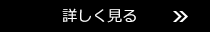 詳しく見る »